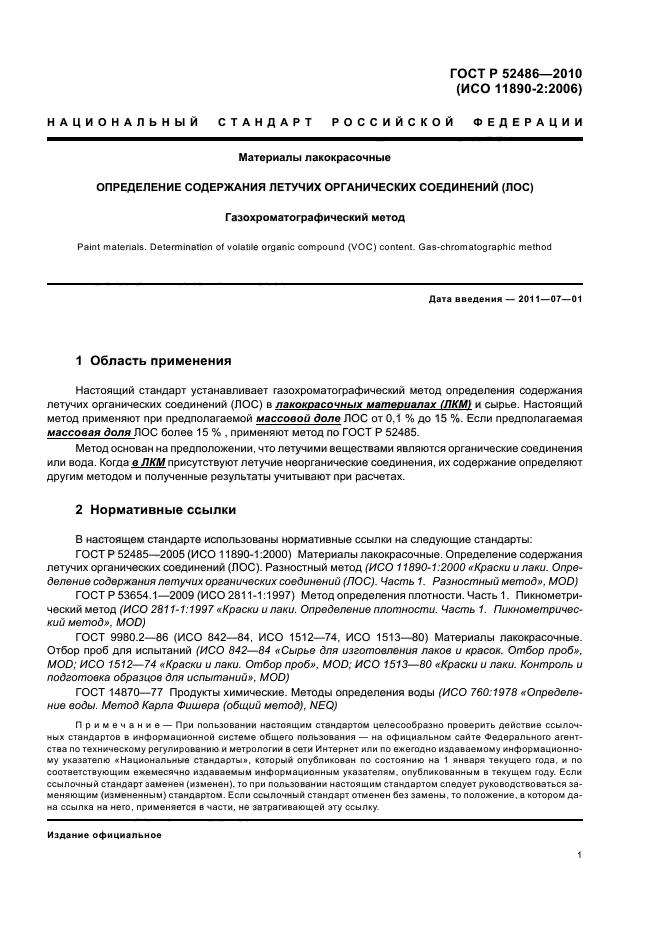 ГОСТ Р 52486—2010
(ИСО 11890-2:2006)

НАЦИОНАЛЬНЫЙ СТАНДАРТ РОССИЙСКОЙ ФЕДЕРАЦИИ

Материалы лакокрасочные

ОПРЕДЕЛЕНИЕ СОДЕРЖАНИЯ ЛЕТУЧИХ ОРГАНИЧЕСКИХ СОЕДИНЕНИЙ (ЛОС)

Газохроматографический метод

Paint materials. Determination of volatile organic compound (VOC) content. Gas-chromatographic method

Дата введения — 2011—07—01

1 Область применения

Настоящий стандарт устанавливает газохроматографический метод определения содержания летучих органических соединений (ЛОС) в лакокрасочных материалах (ЛКМ) и сырье. Настоящий метод применяют при предполагаемой массовой доле ЛОС от 0,1 % до 15 %. Если предполагаемая массовая доля ЛОС более 15 % , применяют метод по ГОСТ Р 52485.

Метод основан на предположении, что летучими веществами являются органические соединения или вода. Когда в ЛКМ присутствуют летучие неорганические соединения, их содержание определяют другим методом и полученные результаты учитывают при расчетах.

2 Нормативные ссылки

В настоящем стандарте использованы нормативные ссылки на следующие стандарты:

ГОСТ Р 52485—2005 (ИСО 11890-1:2000) Материалы лакокрасочные. Определение содержания летучих органических соединений (ЛОС). Разностный метод (ИСО 11890-1:2000 «Краски и лаки. Определение содержания летучих органических соединений (ЛОС). Часть 1. Разностный метод», MOD)

ГОСТ Р 53654.1—2009 (ИСО 2811-1:1997) Метод определения плотности. Часть 1. Пикнометрический метод (ИСО 2811-1:1997 «Краски и лаки. Определение плотности. Часть 1. Пикнометрический метод», MOD)

ГОСТ 9980.2—86 (ИСО 842—84, ИСО 1512—74, ИСО 1513—80) Материалы лакокрасочные. Отбор проб для испытаний (ИСО 842—84 «Сырье для изготовления лаков и красок. Отбор проб», MOD; ИСО 1512—74 «Краски и лаки. Отбор проб», MOD; ИСО 1513—80 «Краски и лаки. Контроль и подготовка образцов для испытаний», MOD)

ГОСТ 14870—77 Продукты химические. Методы определения воды (ИСО 760:1978 «Определение воды. Метод Карла Фишера (общий метод), NEQ)

Примечание — При пользовании настоящим стандартом целесообразно проверить действие ссылочных стандартов в информационной системе общего пользования — на официальном сайте Федерального агентства по техническому регулированию и метрологии в сети Интернет или по ежегодно издаваемому информационному указателю «Национальные стандарты», который опубликован по состоянию на 1 января текущего года, и по соответствующим ежемесячно издаваемым информационным указателям, опубликованным в текущем году. Если ссылочный стандарт заменен (изменен), то при пользовании настоящим стандартом следует руководствоваться заменяющим (измененным) стандартом. Если ссылочный стандарт отменен без замены, то положение, в котором дана ссылка на него, применяется в части, не затрагивающей эту ссылку.

Издание официальное

1